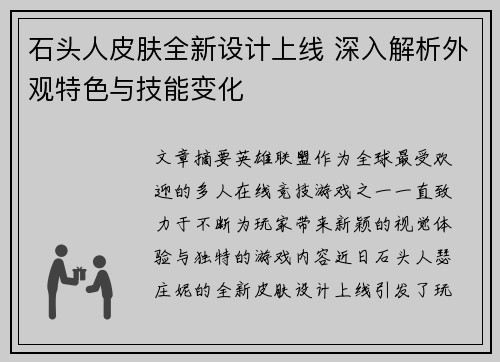 石头人皮肤全新设计上线 深入解析外观特色与技能变化

文章摘要英雄联盟作为全球最受欢迎的多人在线竞技游戏之一一直致力于不断为玩家带来新颖的视觉体验与独特的游戏内容近日石头人瑟庄妮的全新皮肤设计上线引发了玩